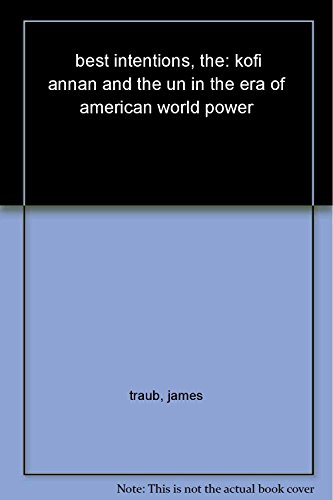 best intentions, the: kofi annan and the un in the era of american world power

traub, james

Note: This is not the actual book cover